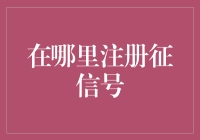 在哪里注册征信号